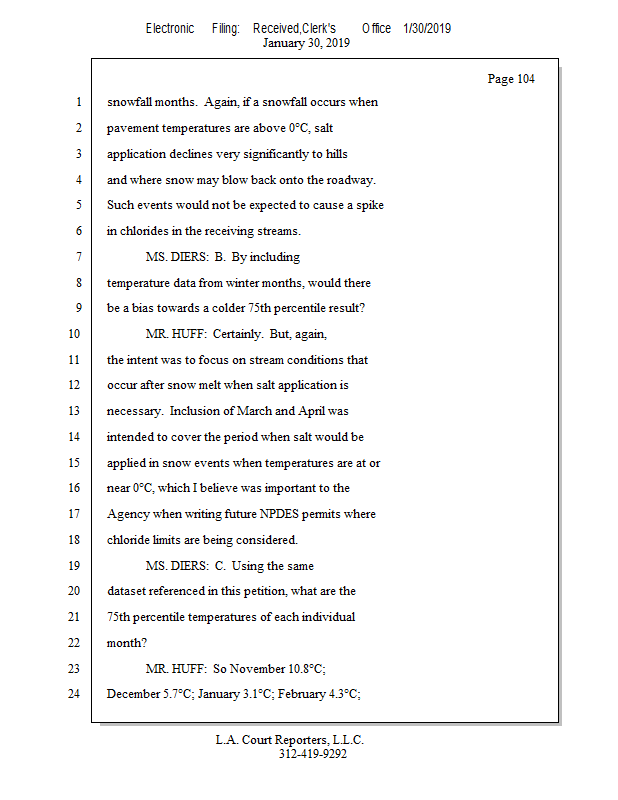 Electronic Filing: Received,Clerk's Office 1/30/2019
January 30, 2019

Page 104

1 snowfall months. Again, if a snowfall occurs when
2 pavement temperatures are above 0°C, salt
3 application declines very significantly to hills
4 and where snow may blow back onto the roadway.
5 Such events would not be expected to cause a spike
6 in chlorides in the receiving streams.
7 MS. DIERS: B. By including
8 temperature data from winter months, would there
9 be a bias towards a colder 75th percentile result?
10 MR. HUFF: Certainly. But, again,
11 the intent was to focus on stream conditions that
12 occur after snow melt when salt application is
13 necessary. Inclusion of March and April was
14 intended to cover the period when salt would be
15 applied in snow events when temperatures are at or
16 near 0°C, which I believe was important to the
17 Agency when writing future NPDES permits where
18 chloride limits are being considered.
19 MS. DIERS: C. Using the same
20 dataset referenced in this petition, what are the
21 75th percentile temperatures of each individual
22 month?
23 MR. HUFF: So November 10.8°C;
24 December 5.7°C; January 3.1°C; February 4.3°C;

L.A. Court Reporters, L.L.C.
312-419-9292